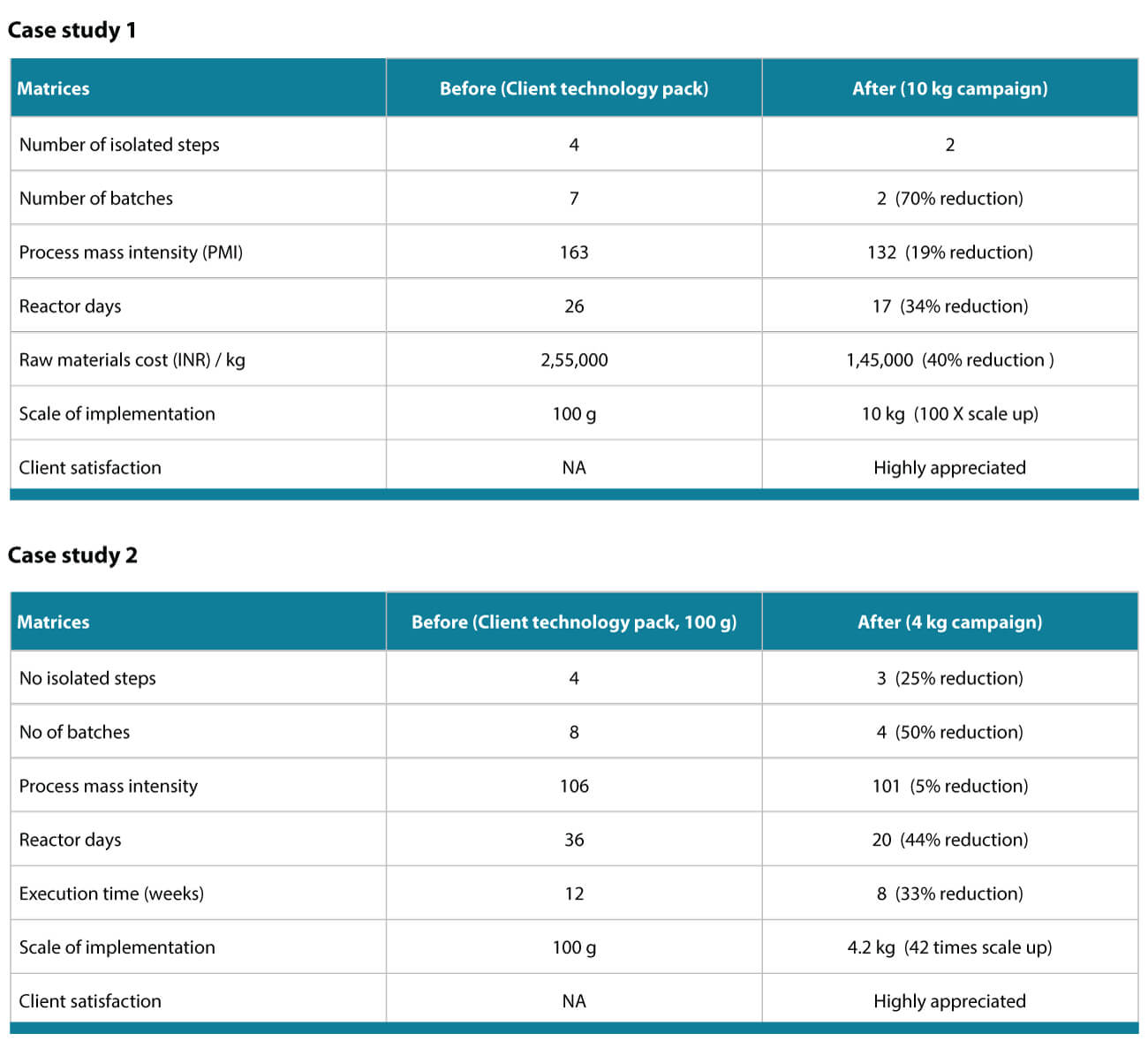 Case study 1

| Matrices | Before (Client technology pack) | After (10 kg campaign) |
|---|---|---|
| Number of isolated steps | 4 | 2 |
| Number of batches | 7 | 2 (70% reduction) |
| Process mass intensity (PMI) | 163 | 132 (19% reduction) |
| Reactor days | 26 | 17 (34% reduction) |
| Raw materials cost (INR) / kg | 2,55,000 | 1,45,000 (40% reduction ) |
| Scale of implementation | 100 g | 10 kg (100 X scale up) |
| Client satisfaction | NA | Highly appreciated |

Case study 2

| Matrices | Before (Client technology pack, 100 g) | After (4 kg campaign) |
|---|---|---|
| No isolated steps | 4 | 3 (25% reduction) |
| No of batches | 8 | 4 (50% reduction) |
| Process mass intensity | 106 | 101 (5% reduction) |
| Reactor days | 36 | 20 (44% reduction) |
| Execution time (weeks) | 12 | 8 (33% reduction) |
| Scale of implementation | 100 g | 4.2 kg (42 times scale up) |
| Client satisfaction | NA | Highly appreciated |